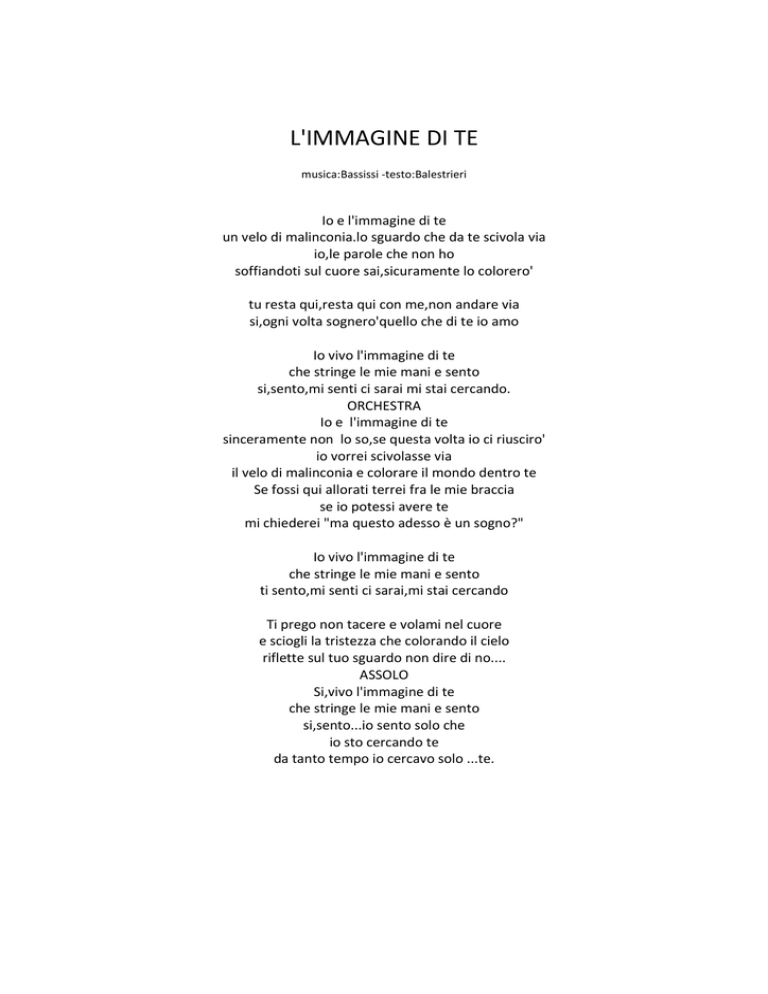 L'IMMAGINE DI TE

musica:Bassissi -testo:Balestrieri

Io e l'immagine di te
un velo di malinconia.lo sguardo che da te scivola via
io,le parole che non ho
soffiandoti sul cuore sai,sicuramente lo colorero'

tu resta qui,resta qui con me,non andare via
si,ogni volta sognero'quello che di te io amo

Io vivo l'immagine di te
che stringe le mie mani e sento
si,sento,mi senti ci sarai mi stai cercando.
ORCHESTRA
Io e l'immagine di te
sinceramente non lo so,se questa volta io ci riusciro'
io vorrei scivolasse via
il velo di malinconia e colorare il mondo dentro te
Se fossi qui allorati terrei fra le mie braccia
se io potessi avere te
mi chiederei "ma questo adesso è un sogno?"

Io vivo l'immagine di te
che stringe le mie mani e sento
ti sento,mi senti ci sarai,mi stai cercando

Ti prego non tacere e volami nel cuore
e sciogli la tristezza che colorando il cielo
riflette sul tuo sguardo non dire di no....
ASSOLO
Si,vivo l'immagine di te
che stringe le mie mani e sento
si,sento...io sento solo che
io sto cercando te
da tanto tempo io cercavo solo ...te.